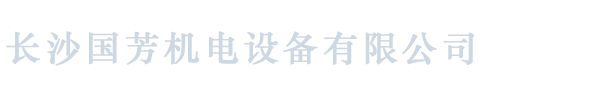 长沙国芳机电设备有限公司